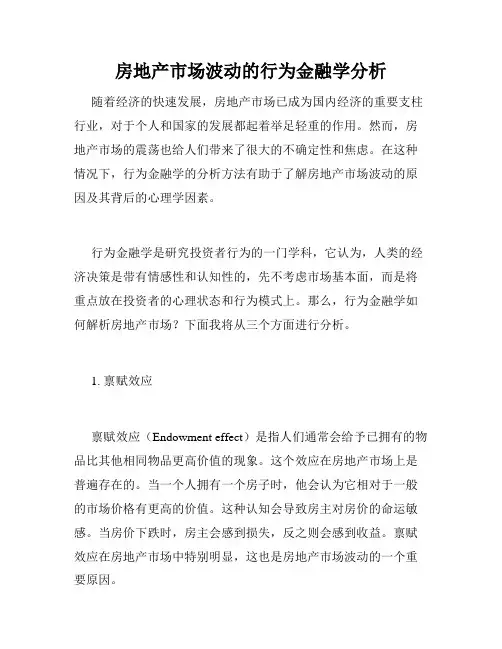 房地产市场波动的行为金融学分析

随着经济的快速发展，房地产市场已成为国内经济的重要支柱行业，对于个人和国家的发展都起着举足轻重的作用。然而，房地产市场的震荡也给人们带来了很大的不确定性和焦虑。在这种情况下，行为金融学的分析方法有助于了解房地产市场波动的原因及其背后的心理学因素。

行为金融学是研究投资者行为的一门学科，它认为，人类的经济决策是带有情感性和认知性的，先不考虑市场基本面，而是将重点放在投资者的心理状态和行为模式上。那么，行为金融学如何解析房地产市场？下面我将从三个方面进行分析。

1. 禀赋效应

禀赋效应（Endowment effect）是指人们通常会给予已拥有的物品比其他相同物品更高价值的现象。这个效应在房地产市场上是普遍存在的。当一个人拥有一个房子时，他会认为它相对于一般的市场价格有更高的价值。这种认知会导致房主对房价的命运敏感。当房价下跌时，房主会感到损失，反之则会感到收益。禀赋效应在房地产市场中特别明显，这也是房地产市场波动的一个重要原因。